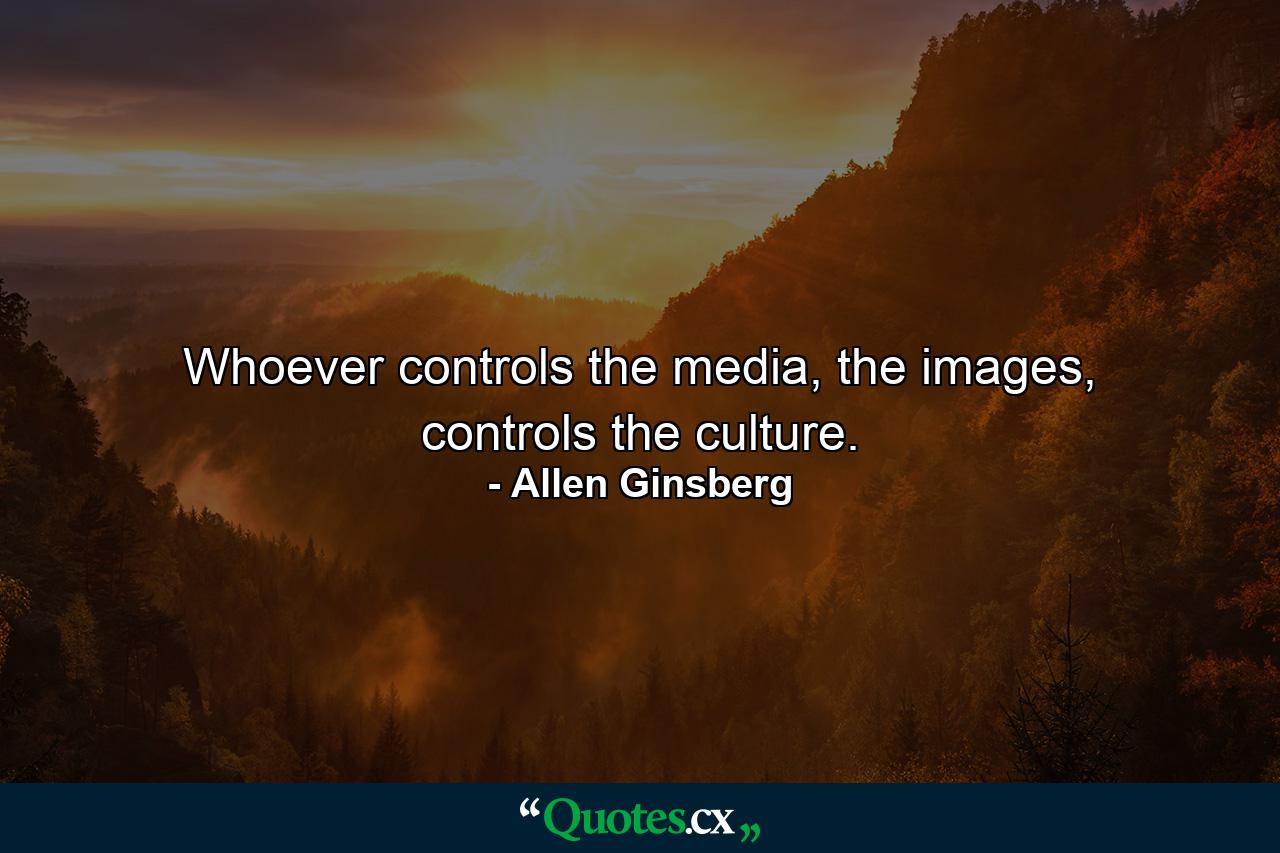 Whoever controls the media, the images, controls the culture.
- Allen Ginsberg

“Quotes.cx„